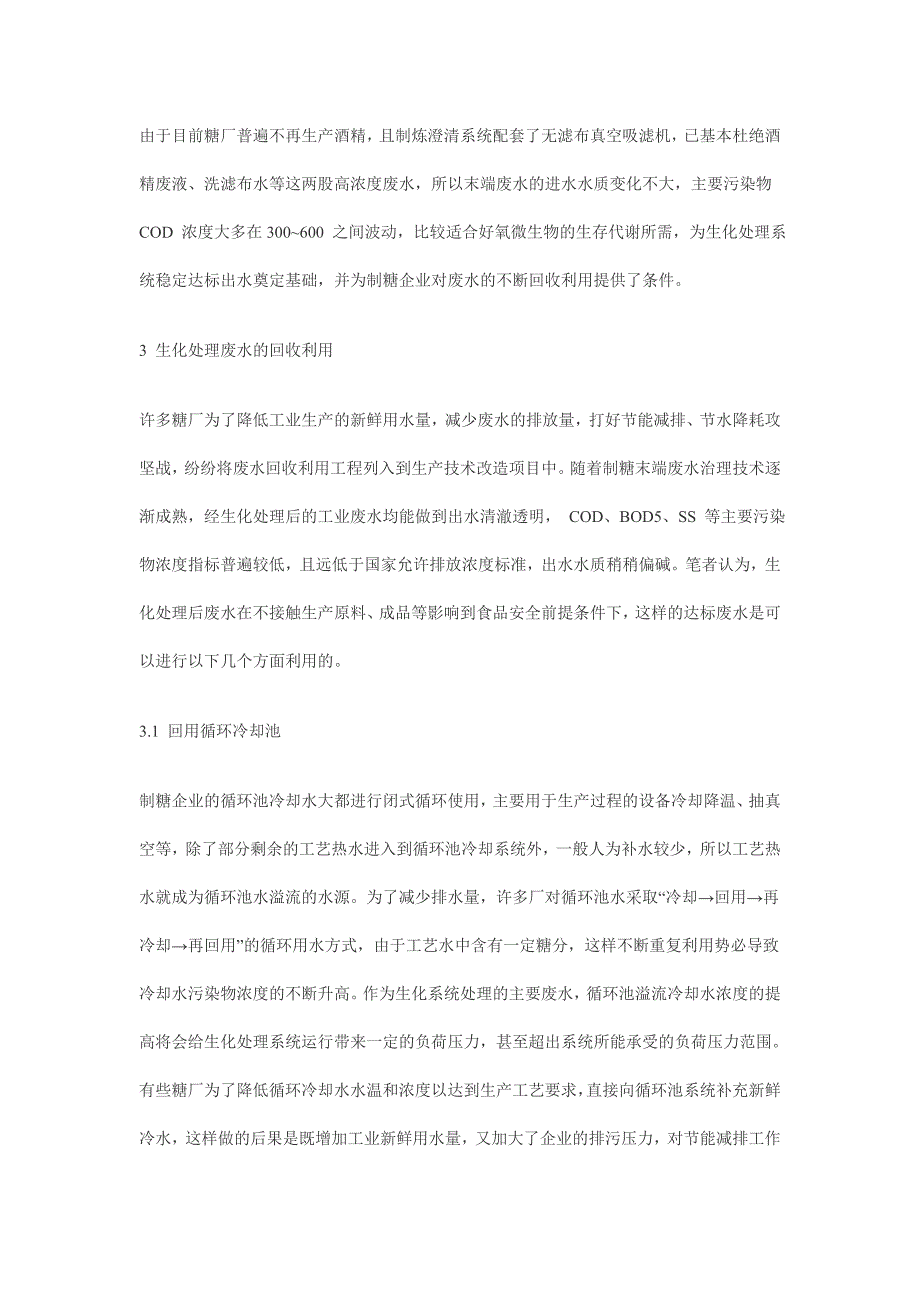 由于目前糖厂普遍不再生产酒精，且制炼澄清系统配套了无滤布真空吸滤机，已基本杜绝酒精废液、洗滤布水等这两股高浓度废水，所以末端废水的进水水质变化不大，主要污染物 COD 浓度大多在 300~600 之间波动，比较适合好氧微生物的生存代谢所需，为生化处理系统稳定达标出水奠定基础，并为制糖企业对废水的不断回收利用提供了条件。

3 生化处理废水的回收利用

许多糖厂为了降低工业生产的新鲜用水量，减少废水的排放量，打好节能减排、节水降耗攻坚战，纷纷将废水回收利用工程列入到生产技术改造项目中。随着制糖末端废水治理技术逐渐成熟，经生化处理后的工业废水均能做到出水清澈透明， COD、BOD5、SS 等主要污染物浓度指标普遍较低，且远低于国家允许排放浓度标准，出水水质稍稍偏碱。笔者认为，生化处理后废水在不接触生产原料、成品等影响到食品安全前提条件下，这样的达标废水是可以进行以下几个方面利用的。

3.1 回用循环冷却池

制糖企业的循环池冷却水大都进行闭式循环使用，主要用于生产过程的设备冷却降温、抽真空等，除了部分剩余的工艺热水进入到循环池冷却系统外，一般人为补水较少，所以工艺热水就成为循环池水溢流的水源。为了减少排水量，许多厂对循环池水采取“冷却→回用→再冷却→再回用”的循环用水方式，由于工艺水中含有一定糖分，这样不断重复利用势必导致冷却水污染物浓度的不断升高。作为生化系统处理的主要废水，循环池溢流冷却水浓度的提高将会给生化处理系统运行带来一定的负荷压力，甚至超出系统所能承受的负荷压力范围。有些糖厂为了降低循环冷却水水温和浓度以达到生产工艺要求，直接向循环池系统补充新鲜冷水，这样做的后果是既增加工业新鲜用水量，又加大了企业的排污压力，对节能减排工作